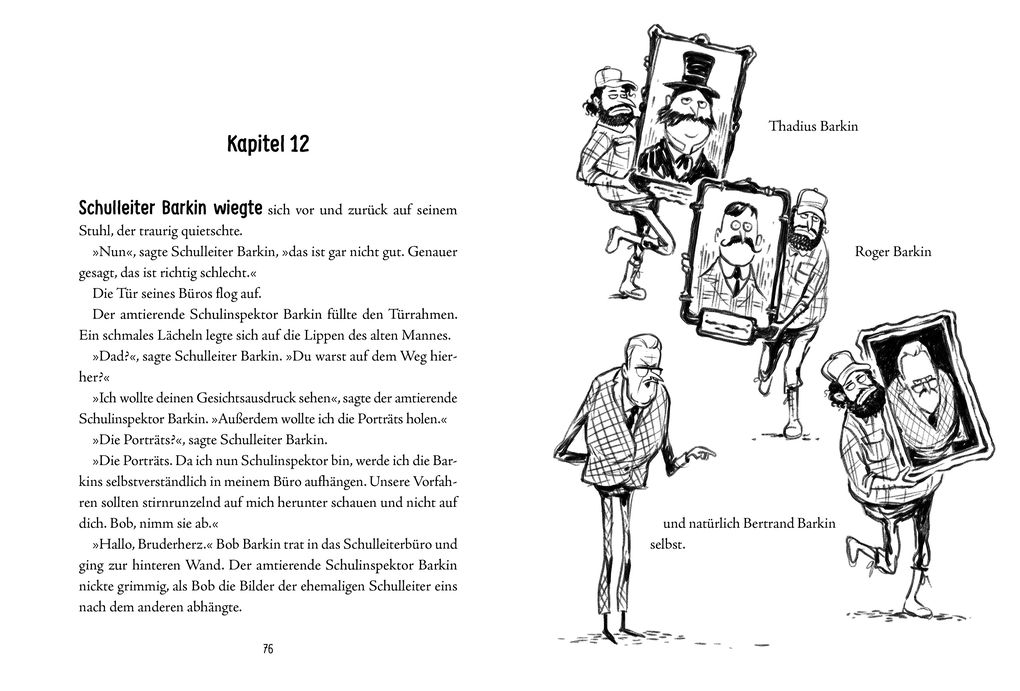 Kapitel 12

Schulleiter Barkin wiegte sich vor und zurück auf seinem Stuhl, der traurig quietschte.

»Nun«, sagte Schulleiter Barkin, »das ist gar nicht gut. Genauer gesagt, das ist richtig schlecht.«

Die Tür seines Büros flog auf.

Der amtierende Schulinspektor Barkin füllte den Türrahmen. Ein schmales Lächeln legte sich auf die Lippen des alten Mannes.

»Dad?«, sagte Schulleiter Barkin. »Du warst auf dem Weg hierher?«

»Ich wollte deinen Gesichtsausdruck sehen«, sagte der amtierende Schulinspektor Barkin. »Außerdem wollte ich die Porträts holen.«

»Die Porträts?«, sagte Schulleiter Barkin.

»Die Porträts. Da ich nun Schulinspektor bin, werde ich die Barkins selbstverständlich in meinem Büro aufhängen. Unsere Vorfahren sollten stirnrunzelnd auf mich herunter schauen und nicht auf dich. Bob, nimm sie ab.«

»Hallo, Bruderherz.« Bob Barkin trat in das Schulleiterbüro und ging zur hinteren Wand. Der amtierende Schulinspektor Barkin nickte grimmig, als Bob die Bilder der ehemaligen Schulleiter eins nach dem anderen abhängte.

76

Thadius Barkin

Roger Barkin

und natürlich Bertrand Barkin selbst.